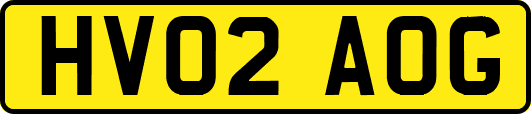 HV02 AOG